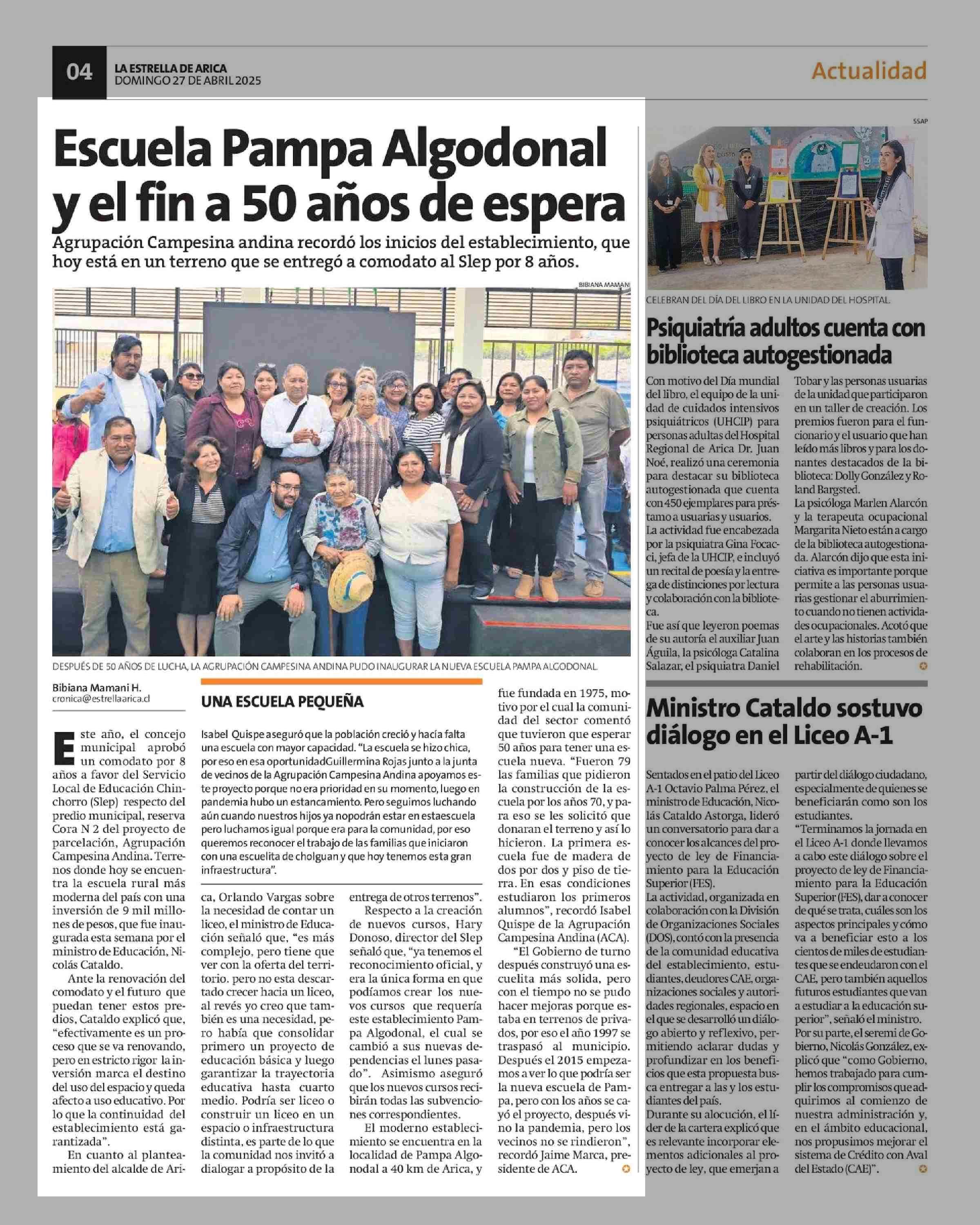 04 LA ESTRELLA DE ARICA
DOMINGO 27 DE ABRIL 2025

Actualidad

Escuela Pampa Algodonal y el fin a 50 años de espera

Agrupación Campesina andina recordó los inicios del establecimiento, que hoy está en un terreno que se entregó a comodato al Slep por 8 años.

BIBIANA MAMANI

DESPUÉS DE 50 AÑOS DE LUCHA, LA AGRUPACIÓN CAMPESINA ANDINA PUDO INAUGURAR LA NUEVA ESCUELA PAMPA ALGODONAL.

Bibiana Mamani H.
cronica@estrellaarica.cl

Este año, el concejo municipal aprobó un comodato por 8 años a favor del Servicio Local de Educación Chinchorro (Slep) respecto del predio municipal, reserva Cora N 2 del proyecto de parcelación, Agrupación Campesina Andina. Terrenos donde hoy se encuentra la escuela rural más moderna del país con una inversión de 9 mil millones de pesos, que fue inaugurada esta semana por el ministro de Educación, Nicolás Cataldo.

Ante la renovación del comodato y el futuro que puedan tener estos predios, Cataldo explicó que, "efectivamente es un proceso que se va renovando, pero en estricto rigor la inversión marca el destino del uso del espacio y queda afecto a uso educativo. Por lo que la continuidad del establecimiento está garantizada".

En cuanto al planteamiento del alcalde de Arica, Orlando Vargas sobre la necesidad de contar un liceo, el ministro de Educación señaló que, "es más complejo, pero tiene que ver con la oferta del territorio. pero no esta descartado crecer hacia un liceo, al revés yo creo que también es una necesidad, pero había que consolidar primero un proyecto de educación básica y luego garantizar la trayectoria educativa hasta cuarto medio. Podría ser liceo o construir un liceo en un espacio o infraestructura distinta, es parte de lo que la comunidad nos invitó a dialogar a propósito de la entrega de otros terrenos".

Respecto a la creación de nuevos cursos, Hary Donoso, director del Slep señaló que, "ya tenemos el reconocimiento oficial, y era la única forma en que podíamos crear los nuevos cursos que requería este establecimiento Pampa Algodonal, el cual se cambió a sus nuevas dependencias el lunes pasado". Asimismo aseguró que los nuevos cursos recibirán todas las subvenciones correspondientes.

El moderno establecimiento se encuentra en la localidad de Pampa Algodonal a 40 km de Arica, y fue fundada en 1975, motivo por el cual la comunidad del sector comentó que tuvieron que esperar 50 años para tener una escuela nueva. "Fueron 79 las familias que pidieron la construcción de la escuela por los años 70, y para eso se les solicitó que donaran el terreno y así lo hicieron. La primera escuela fue de madera de dos por dos y piso de tierra. En esas condiciones estudiaron los primeros alumnos", recordó Isabel Quispe de la Agrupación Campesina Andina (ACA).

"El Gobierno de turno después construyó una escuelita más solida, pero con el tiempo no se pudo hacer mejoras porque estaba en terrenos de privados, por eso el año 1997 se traspasó al municipio. Después el 2015 empezamos a ver lo que podría ser la nueva escuela de Pampa, pero con los años se cayó el proyecto, después vino la pandemia, pero los vecinos no se rindieron", recordó Jaime Marca, presidente de ACA.

UNA ESCUELA PEQUEÑA

Isabel Quispe aseguró que la población creció y hacía falta una escuela con mayor capacidad. "La escuela se hizo chica, por eso en esa oportunidadGuillermina Rojas junto a la junta de vecinos de la Agrupación Campesina Andina apoyamos este proyecto porque no era prioridad en su momento, luego en pandemia hubo un estancamiento. Pero seguimos luchando aún cuando nuestros hijos ya nopodrán estar en estaescuela pero luchamos igual porque era para la comunidad, por eso queremos reconocer el trabajo de las familias que iniciaron con una escuelita de cholguan y que hoy tenemos esta gran infraestructura".

SSAP

CELEBRAN DEL DÍA DEL LIBRO EN LA UNIDAD DEL HOSPITAL.

Psiquiatría adultos cuenta con biblioteca autogestionada

Con motivo del Día mundial del libro, el equipo de la unidad de cuidados intensivos psiquiátricos (UHCIP) para personas adultas del Hospital Regional de Arica Dr. Juan Noé, realizó una ceremonia para destacar su biblioteca autogestionada que cuenta con 450 ejemplares para préstamo a usuarias y usuarios.
La actividad fue encabezada por la psiquiatra Gina Focacci, jefa de la UHCIP, e incluyó un recital de poesía y la entrega de distinciones por lectura y colaboración con la biblioteca.
Fue así que leyeron poemas de su autoría el auxiliar Juan Águila, la psicóloga Catalina Salazar, el psiquiatra Daniel Tobar y las personas usuarias de la unidad que participaron en un taller de creación. Los premios fueron para el funcionario y el usuario que han leído más libros y para los donantes destacados de la biblioteca: Dolly González y Roland Bargsted.
La psicóloga Marlen Alarcón y la terapeuta ocupacional Margarita Nieto están a cargo de la biblioteca autogestionada. Alarcón dijo que esta iniciativa es importante porque permite a las personas usuarias gestionar el aburrimiento cuando no tienen actividades ocupacionales. Acotó que el arte y las historias también colaboran en los procesos de rehabilitación.

Ministro Cataldo sostuvo diálogo en el Liceo A-1

Sentados en el patio del Liceo A-1 Octavio Palma Pérez, el ministro de Educación, Nicolás Cataldo Astorga, lideró un conversatorio para dar a conocer los alcances del proyecto de ley de Financiamiento para la Educación Superior (FES).
La actividad, organizada en colaboración con la División de Organizaciones Sociales (DOS), contó con la presencia de la comunidad educativa del establecimiento, estudiantes, deudores CAE, organizaciones sociales y autoridades regionales, espacio en el que se desarrolló un diálogo abierto y reflexivo, permitiendo aclarar dudas y profundizar en los beneficios que esta propuesta busca entregar a las y los estudiantes del país.
Durante su alocución, el líder de la cartera explicó que es relevante incorporar elementos adicionales al proyecto de ley, que emerjan a partir del diálogo ciudadano, especialmente de quienes se beneficiarán como son los estudiantes.
"Terminamos la jornada en el Liceo A-1 donde llevamos a cabo este diálogo sobre el proyecto de ley de Financiamiento para la Educación Superior (FES), dar a conocer de qué se trata, cuáles son los aspectos principales y cómo va a beneficiar esto a los cientos de miles de estudiantes que se endeudaron con el CAE, pero también aquellos futuros estudiantes que van a estudiar a la educación superior", señaló el ministro.
Por su parte, el seremi de Gobierno, Nicolás González, explicó que "como Gobierno, hemos trabajado para cumplir los compromisos que adquirimos al comienzo de nuestra administración y, en el ámbito educacional, nos propusimos mejorar el sistema de Crédito con Aval del Estado (CAE)".